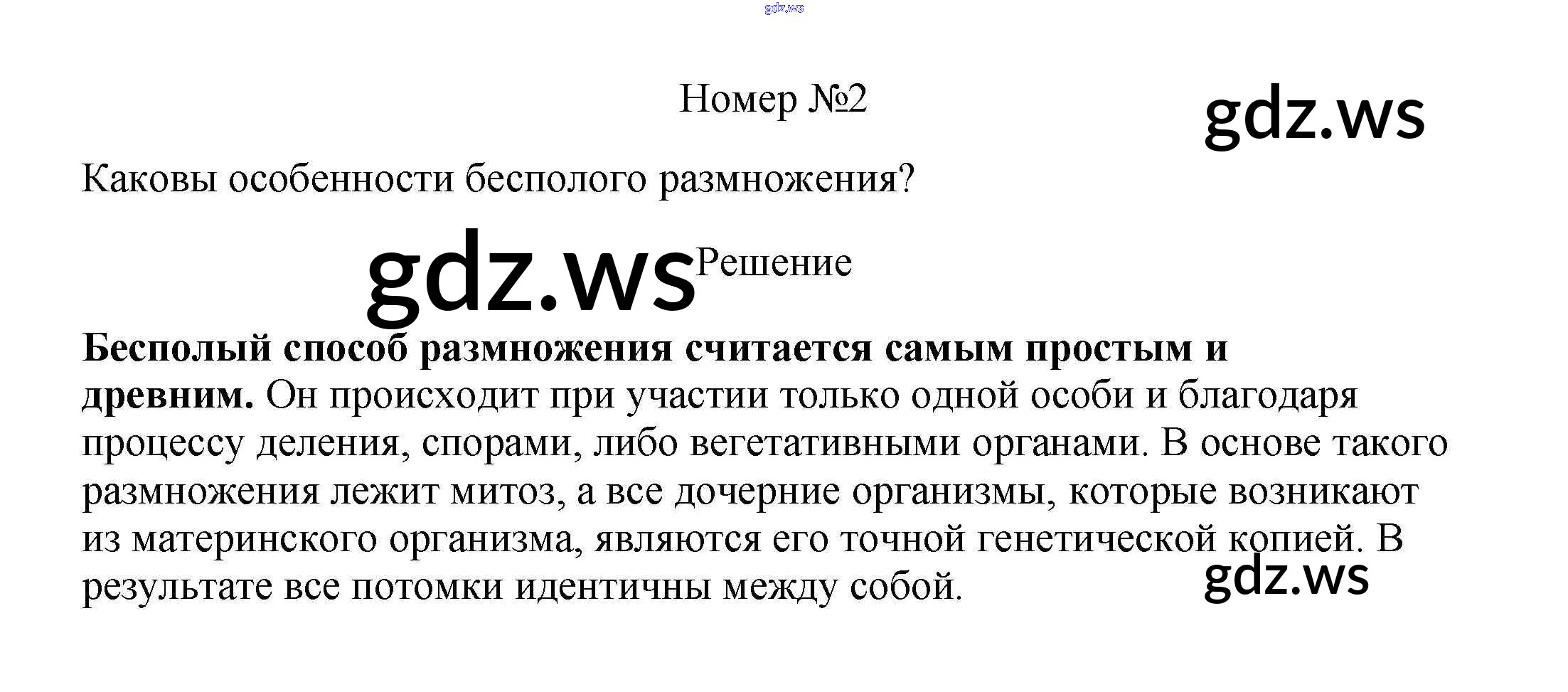 Номер №2

Каковы особенности бесполого размножения?

Решение

Бесполый способ размножения считается самым простым и древним. Он происходит при участии только одной особи и благодаря процессу деления, спорами, либо вегетативными органами. В основе такого размножения лежит митоз, а все дочерние организмы, которые возникают из материнского организма, являются его точной генетической копией. В результате все потомки идентичны между собой.

gdz.ws